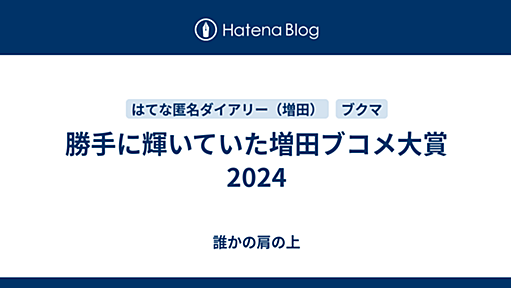 Hatena Blog

はてな匿名ダイアリー（増田）

ブクマ

勝手に輝いていた増田ブコメ大賞 2024

誰かの肩の上